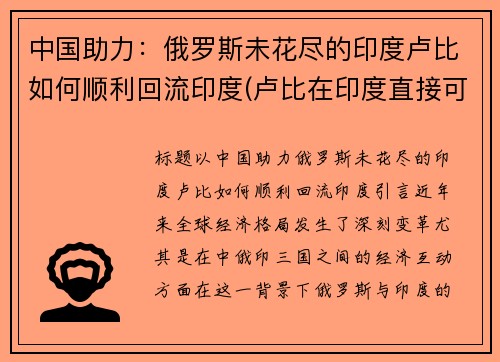 中国助力：俄罗斯未花尽的印度卢比如何顺利回流印度(卢比在印度直接可

标题以中国助力俄罗斯未花尽的印度卢比如何顺利回流印度引言近年来全球经济格局发生了深刻变革尤其是在中俄印三国之间的经济互动方面在这一背景下俄罗斯与印度的